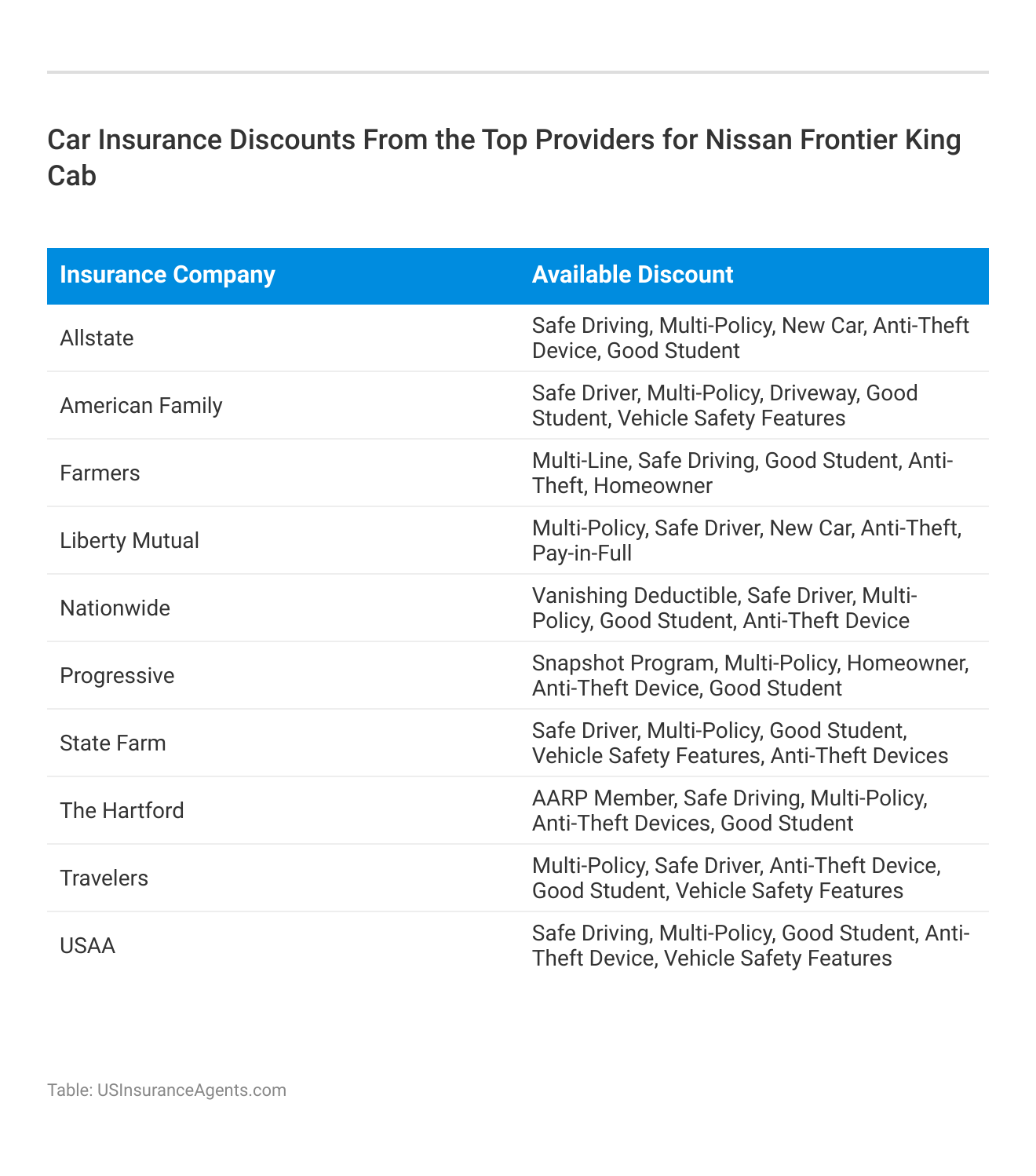 Car Insurance Discounts From the Top Providers for Nissan Frontier King Cab

| Insurance Company | Available Discount |
|---|---|
| Allstate | Safe Driving, Multi-Policy, New Car, Anti-Theft Device, Good Student |
| American Family | Safe Driver, Multi-Policy, Driveway, Good Student, Vehicle Safety Features |
| Farmers | Multi-Line, Safe Driving, Good Student, Anti-Theft, Homeowner |
| Liberty Mutual | Multi-Policy, Safe Driver, New Car, Anti-Theft, Pay-in-Full |
| Nationwide | Vanishing Deductible, Safe Driver, Multi-Policy, Good Student, Anti-Theft Device |
| Progressive | Snapshot Program, Multi-Policy, Homeowner, Anti-Theft Device, Good Student |
| State Farm | Safe Driver, Multi-Policy, Good Student, Vehicle Safety Features, Anti-Theft Devices |
| The Hartford | AARP Member, Safe Driving, Multi-Policy, Anti-Theft Devices, Good Student |
| Travelers | Multi-Policy, Safe Driver, Anti-Theft Device, Good Student, Vehicle Safety Features |
| USAA | Safe Driving, Multi-Policy, Good Student, Anti-Theft Device, Vehicle Safety Features |

Table: USInsuranceAgents.com